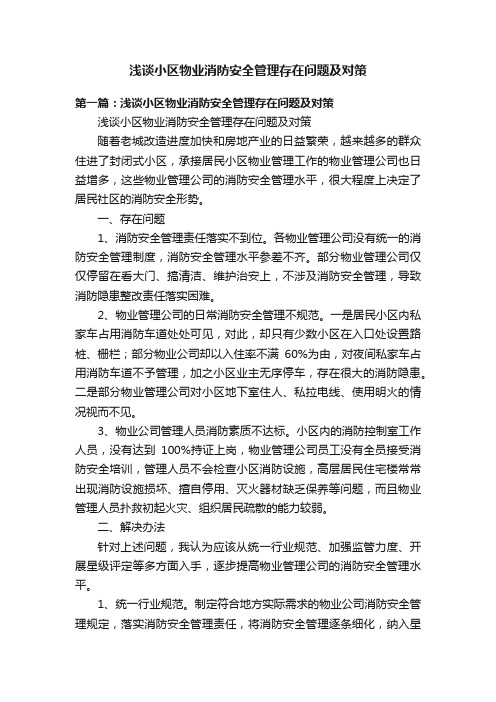 浅谈小区物业消防安全管理存在问题及对策

第一篇：浅谈小区物业消防安全管理存在问题及对策

浅谈小区物业消防安全管理存在问题及对策

随着老城改造进度加快和房地产业的日益繁荣，越来越多的群众住进了封闭式小区，承接居民小区物业管理工作的物业管理公司也日益增多，这些物业管理公司的消防安全管理水平，很大程度上决定了居民社区的消防安全形势。

一、存在问题

1、消防安全管理责任落实不到位。各物业管理公司没有统一的消防安全管理制度，消防安全管理水平参差不齐。部分物业管理公司仅仅停留在看大门、搞清洁、维护治安上，不涉及消防安全管理，导致消防隐患整改责任落实困难。

2、物业管理公司的日常消防安全管理不规范。一是居民小区内私家车占用消防车道处处可见，对此，却只有少数小区在入口处设置路桩、栅栏；部分物业公司却以入住率不满 60%为由，对夜间私家车占用消防车道不予管理，加之小区业主无序停车，存在很大的消防隐患。二是部分物业管理公司对小区地下室住人、私拉电线、使用明火的情况视而不见。

3、物业公司管理人员消防素质不达标。小区内的消防控制室工作人员，没有达到 100%持证上岗，物业管理公司员工没有全员接受消防安全培训，管理人员不会检查小区消防设施，高层居民住宅楼常常出现消防设施损坏、擅自停用、灭火器材缺乏保养等问题，而且物业管理人员扑救初起火灾、组织居民疏散的能力较弱。

二、解决办法

针对上述问题，我认为应该从统一行业规范、加强监管力度、开展星级评定等多方面入手，逐步提高物业管理公司的消防安全管理水平。

1、统一行业规范。制定符合地方实际需求的物业公司消防安全管理规定，落实消防安全管理责任，将消防安全管理逐条细化，纳入星